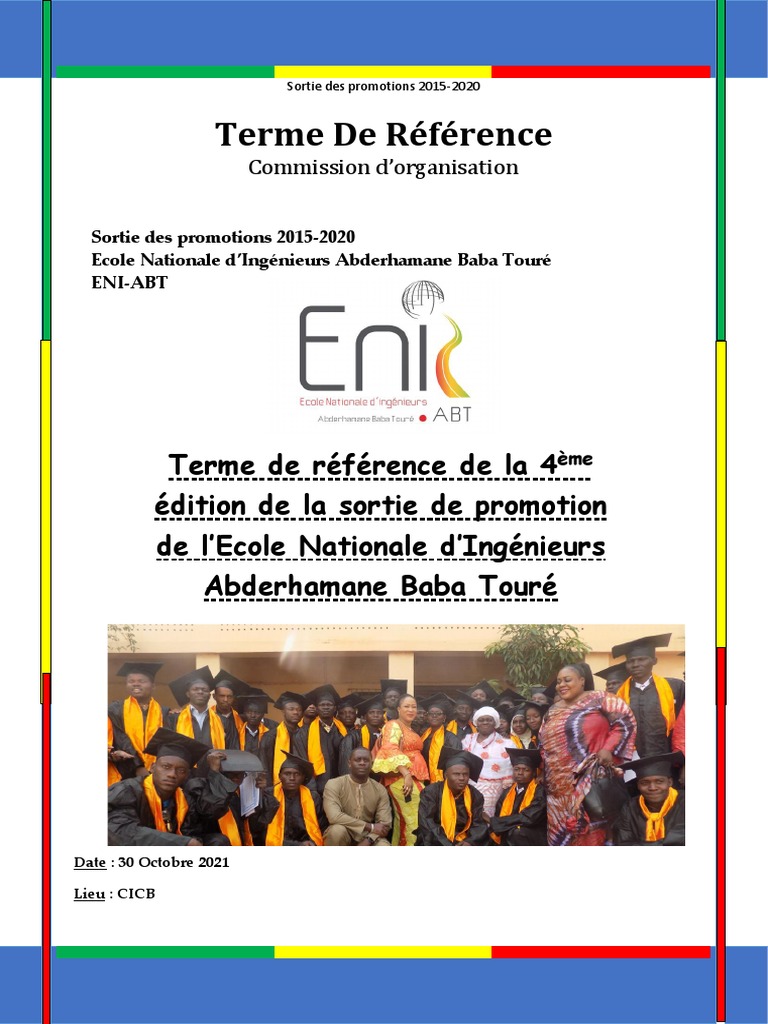 Sortie des promotions 2015-2020

Terme De Référence
Commission d'organisation

Sortie des promotions 2015-2020
Ecole Nationale d'Ingénieurs Abderhamane Baba Touré
ENI-ABT

Eni
Ecole Nationale d'Ingénieurs
Abderhamane Baba Touré ABT

Terme de référence de la 4ème édition de la sortie de promotion de l'Ecole Nationale d'Ingénieurs Abderhamane Baba Touré

Date : 30 Octobre 2021

Lieu : CICB